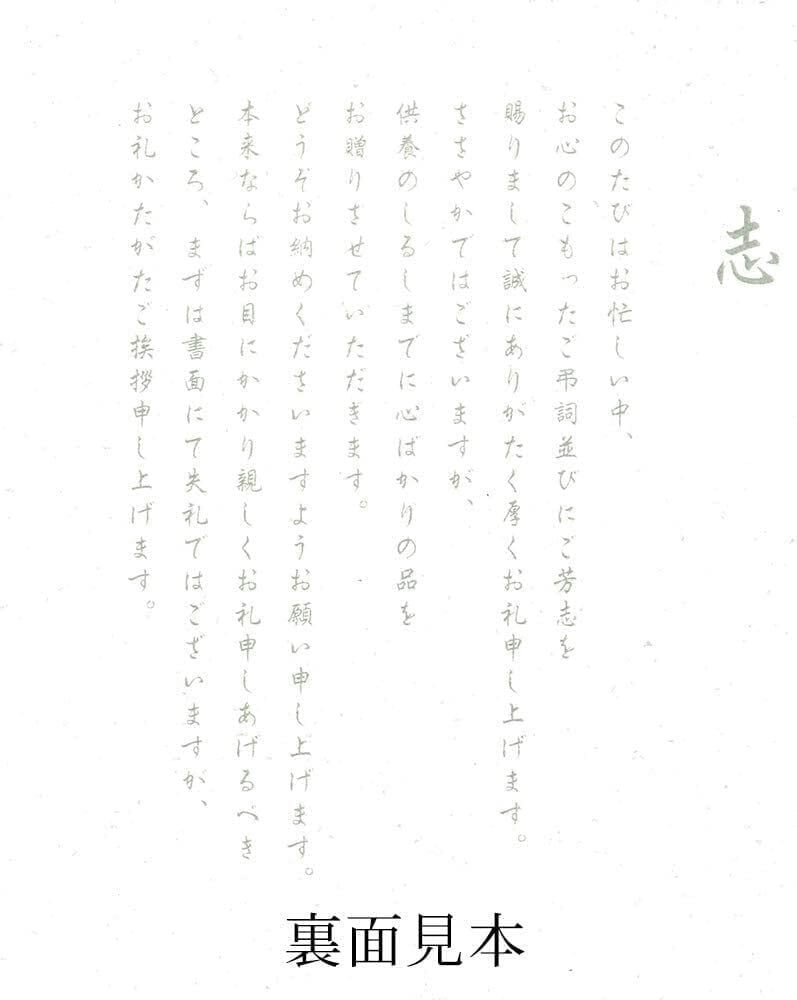 志

このたびはお忙しい中、

お心のこもったご弔詞並びにご芳志を

賜りまして誠にありがたく厚くお礼申し上げます。

ささやかではございますが、

供養のしるしまでに心ばかりの品を

お贈りさせていただきます。

どうぞお納めくださいますようお願い申し上げます。

本来ならばお目にかかり親しくお礼申しあげるべき

ところ、まずは書面にて失礼ではございますが、

お礼かたがたご挨拶申し上げます。

裏面見本